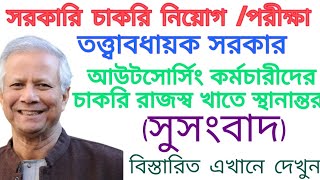 সরকারি চাকরি নিয়োগ /পরীক্ষা
তত্ত্বাবধায়ক সরকার
আউটসোর্সিং কর্মচারীদের চাকরি রাজস্ব খাতে স্থানান্তর
(সুসংবাদ)
বিস্তারিত এখানে দেখুন